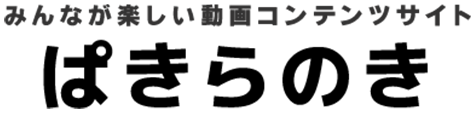 みんなが楽しい動画コンテンツサイト

ぱきらのき